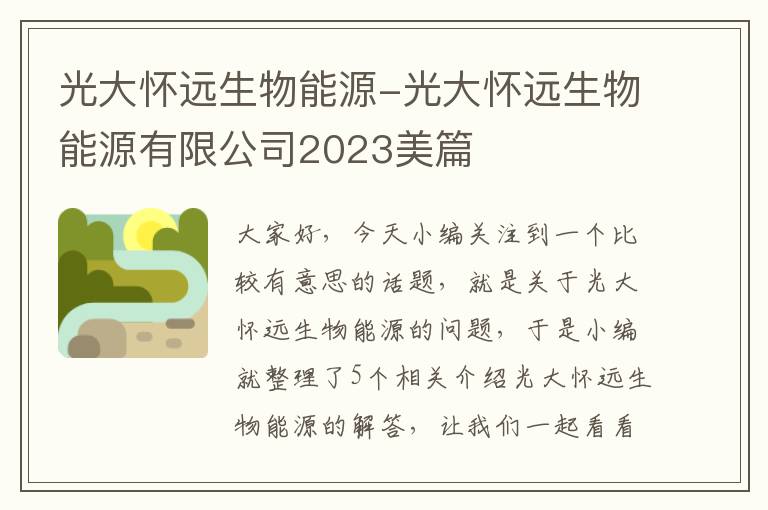 光大怀远生物能源-光大怀远生物能源有限公司2023美篇

大家好，今天小编关注到一个比较有意思的话题，就是关于光大怀远生物能源的问题，于是小编就整理了5个相关介绍光大怀远生物能源的解答，让我们一起看看